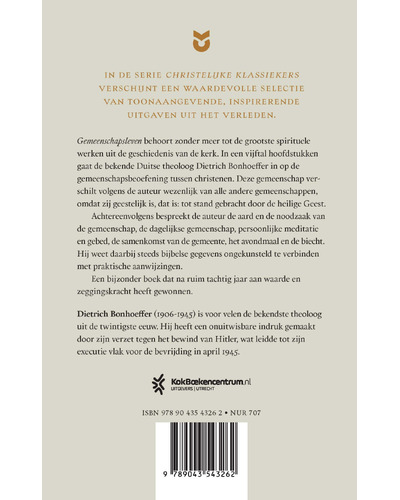 IN DE SERIE CHRISTELIJKE KLASSIEKERS VERSCHIJNT EEN WAARDEVOLLE SELECTIE VAN TOONAANGEVENDE, INSPIRERENDE UITGAVEN UIT HET VERLEDEN.

Gemeenschapsleven behoort zonder meer tot de grootste spirituele werken uit de geschiedenis van de kerk. In een vijftal hoofdstukken gaat de bekende Duitse theoloog Dietrich Bonhoeffer in op de gemeenschapsbeoefening tussen christenen. Deze gemeenschap verschilt volgens de auteur wezenlijk van alle andere gemeenschappen, omdat zij geestelijk is, dat is: tot stand gebracht door de heilige Geest.

Achtereenvolgens bespreekt de auteur de aard en de noodzaak van de gemeenschap, de dagelijkse gemeenschap, persoonlijke meditatie en gebed, de samenkomst van de gemeente, het avondmaal en de biecht. Hij weet daarbij steeds bijbelse gegevens ongekunsteld te verbinden met praktische aanwijzingen.

Een bijzonder boek dat na ruim tachtig jaar aan waarde en zeggingskracht heeft gewonnen.

Dietrich Bonhoeffer (1906-1945) is voor velen de bekendste theoloog uit de twintigste eeuw. Hij heeft een onuitwisbare indruk gemaakt door zijn verzet tegen het bewind van Hitler, wat leidde tot zijn executie vlak voor de bevrijding in april 1945.

KokBoekencentrum.nl
UITGEVERS | UTRECHT

ISBN 978 90 435 4326 2 • NUR 707

9 789043 543262